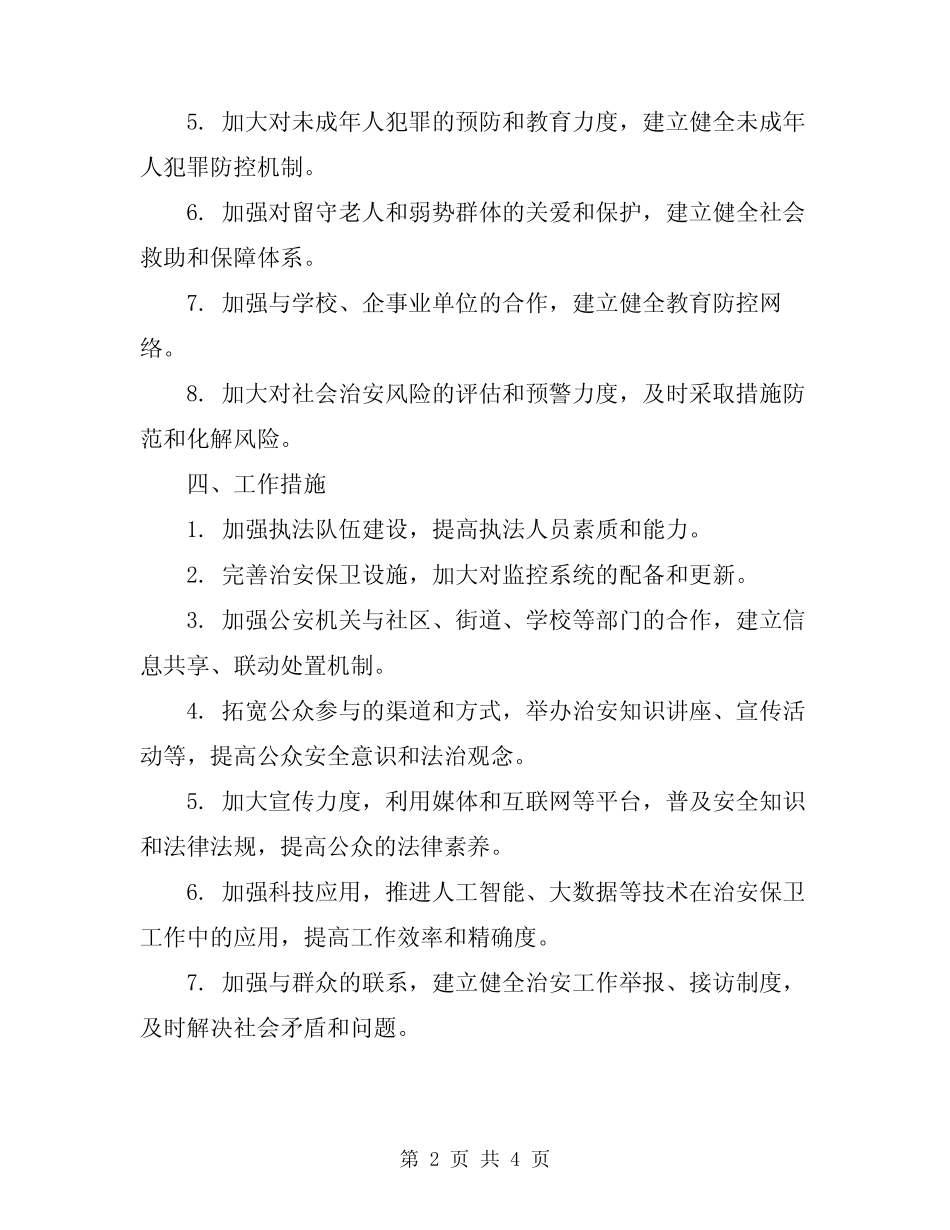 5. 加大对未成年人犯罪的预防和教育力度，建立健全未成年人犯罪防控机制。

6. 加强对留守老人和弱势群体的关爱和保护，建立健全社会救助和保障体系。

7. 加强与学校、企事业单位的合作，建立健全教育防控网络。

8. 加大对社会治安风险的评估和预警力度，及时采取措施防范和化解风险。

四、工作措施

1. 加强执法队伍建设，提高执法人员素质和能力。

2. 完善治安保卫设施，加大对监控系统的配备和更新。

3. 加强公安机关与社区、街道、学校等部门的合作，建立信息共享、联动处置机制。

4. 拓宽公众参与的渠道和方式，举办治安知识讲座、宣传活动等，提高公众安全意识和法治观念。

5. 加大宣传力度，利用媒体和互联网等平台，普及安全知识和法律法规，提高公众的法律素养。

6. 加强科技应用，推进人工智能、大数据等技术在治安保卫工作中的应用，提高工作效率和精确度。

7. 加强与群众的联系，建立健全治安工作举报、接访制度，及时解决社会矛盾和问题。

第 2 页 共 4 页